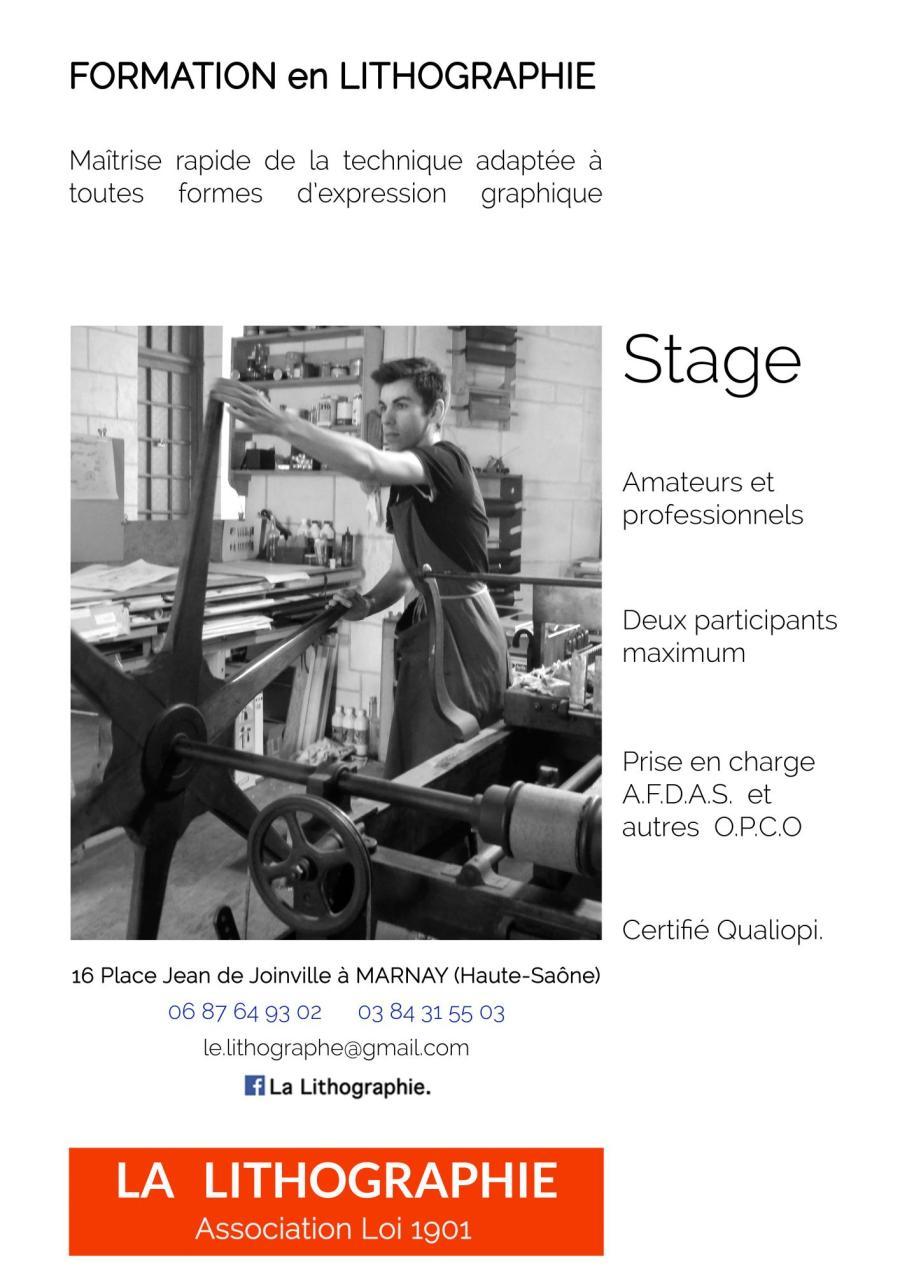 FORMATION en LITHOGRAPHIE

Maîtrise rapide de la technique adaptée à toutes formes d'expression graphique

Stage

Amateurs et professionnels

Deux participants maximum

Prise en charge A.F.D.A.S. et autres O.P.C.O

Certifié Qualiopi.

16 Place Jean de Joinville à MARNAY (Haute-Saône)

06 87 64 93 02 03 84 31 55 03

le.lithographe@gmail.com

La Lithographie.

LA LITHOGRAPHIE
Association Loi 1901